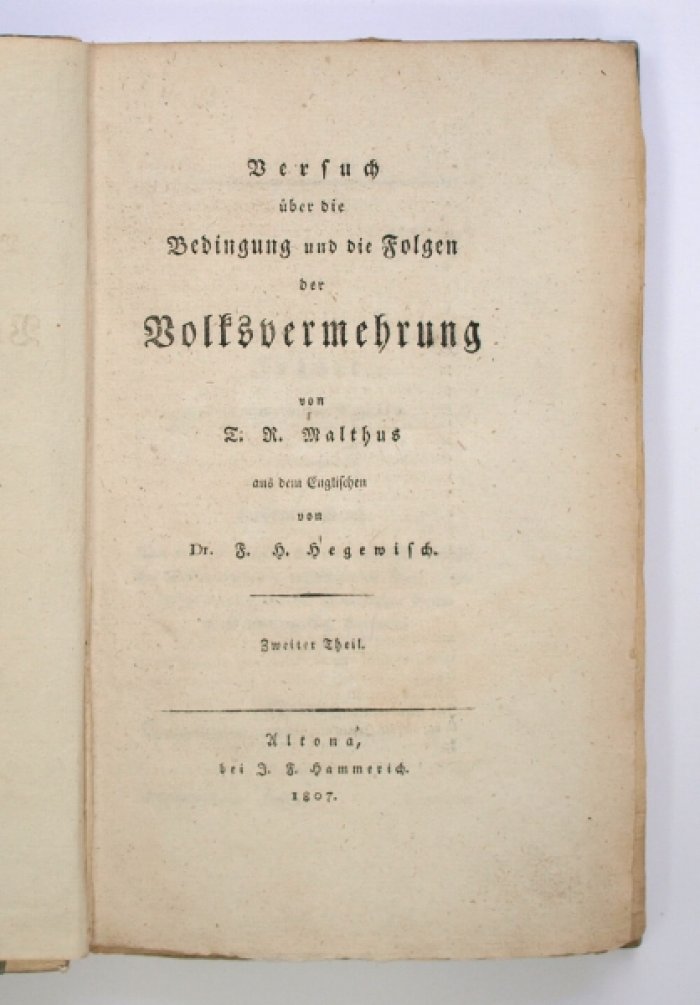 Versuch
über die
Bedingung und die Folgen
der
Volksvermehrung

von
T. R. Malthus

aus dem Englischen
von
Dr. F. H. Hegewisch.

Zweiter Theil.

Altona,
bei J. F. Hammerich.
1807.